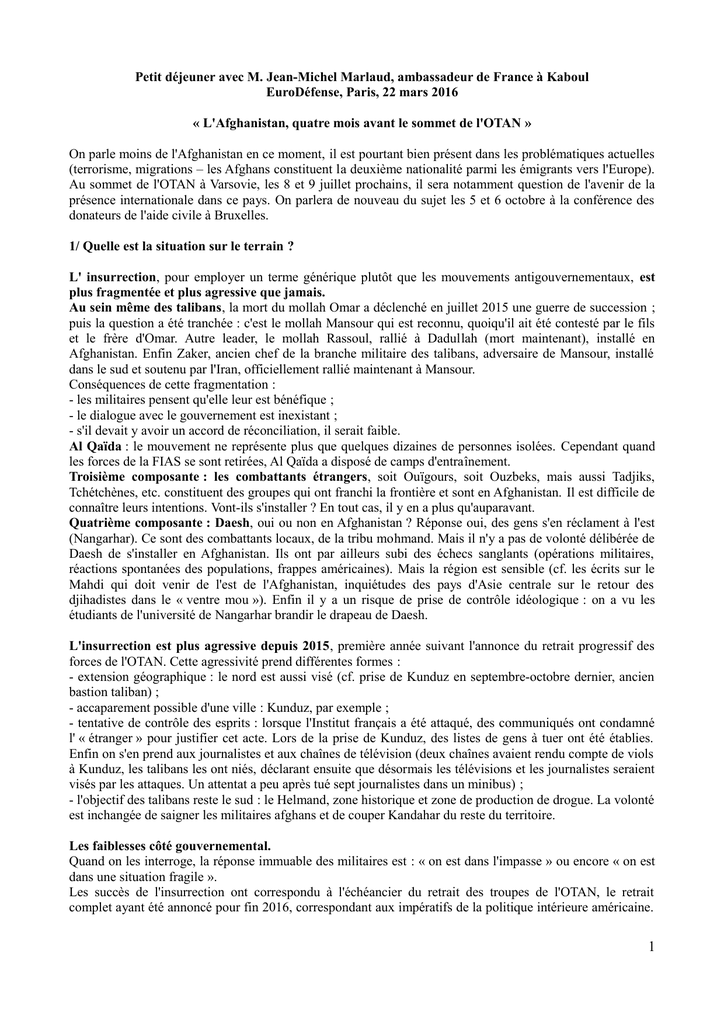 Petit déjeuner avec M. Jean-Michel Marlaud, ambassadeur de France à Kaboul
EuroDéfense, Paris, 22 mars 2016

« L'Afghanistan, quatre mois avant le sommet de l'OTAN »

On parle moins de l'Afghanistan en ce moment, il est pourtant bien présent dans les problématiques actuelles (terrorisme, migrations – les Afghans constituent la deuxième nationalité parmi les émigrants vers l'Europe). Au sommet de l'OTAN à Varsovie, les 8 et 9 juillet prochains, il sera notamment question de l'avenir de la présence internationale dans ce pays. On parlera de nouveau du sujet les 5 et 6 octobre à la conférence des donateurs de l'aide civile à Bruxelles.

1/ Quelle est la situation sur le terrain ?

L' insurrection, pour employer un terme générique plutôt que les mouvements antigouvernementaux, est plus fragmentée et plus agressive que jamais.
Au sein même des talibans, la mort du mollah Omar a déclenché en juillet 2015 une guerre de succession ; puis la question a été tranchée : c'est le mollah Mansour qui est reconnu, quoiqu'il ait été contesté par le fils et le frère d'Omar. Autre leader, le mollah Rassoul, rallié à Dadullah (mort maintenant), installé en Afghanistan. Enfin Zaker, ancien chef de la branche militaire des talibans, adversaire de Mansour, installé dans le sud et soutenu par l'Iran, officiellement rallié maintenant à Mansour.
Conséquences de cette fragmentation :
- les militaires pensent qu'elle leur est bénéfique ;
- le dialogue avec le gouvernement est inexistant ;
- s'il devait y avoir un accord de réconciliation, il serait faible.
Al Qaïda : le mouvement ne représente plus que quelques dizaines de personnes isolées. Cependant quand les forces de la FIAS se sont retirées, Al Qaïda a disposé de camps d'entraînement.
Troisième composante : les combattants étrangers, soit Ouïgours, soit Ouzbeks, mais aussi Tadjiks, Tchétchènes, etc. constituent des groupes qui ont franchi la frontière et sont en Afghanistan. Il est difficile de connaître leurs intentions. Vont-ils s'installer ? En tout cas, il y en a plus qu'auparavant.
Quatrième composante : Daesh, oui ou non en Afghanistan ? Réponse oui, des gens s'en réclament à l'est (Nangarhar). Ce sont des combattants locaux, de la tribu mohmand. Mais il n'y a pas de volonté délibérée de Daesh de s'installer en Afghanistan. Ils ont par ailleurs subi des échecs sanglants (opérations militaires, réactions spontanées des populations, frappes américaines). Mais la région est sensible (cf. les écrits sur le Mahdi qui doit venir de l'est de l'Afghanistan, inquiétudes des pays d'Asie centrale sur le retour des djihadistes dans le « ventre mou »). Enfin il y a un risque de prise de contrôle idéologique : on a vu les étudiants de l'université de Nangarhar brandir le drapeau de Daesh.

L'insurrection est plus agressive depuis 2015, première année suivant l'annonce du retrait progressif des forces de l'OTAN. Cette agressivité prend différentes formes :
- extension géographique : le nord est aussi visé (cf. prise de Kunduz en septembre-octobre dernier, ancien bastion taliban) ;
- accaparement possible d'une ville : Kunduz, par exemple ;
- tentative de contrôle des esprits : lorsque l'Institut français a été attaqué, des communiqués ont condamné l' « étranger » pour justifier cet acte. Lors de la prise de Kunduz, des listes de gens à tuer ont été établies. Enfin on s'en prend aux journalistes et aux chaînes de télévision (deux chaînes avaient rendu compte de viols à Kunduz, les talibans les ont niés, déclarant ensuite que désormais les télévisions et les journalistes seraient visés par les attaques. Un attentat a peu après tué sept journalistes dans un minibus) ;
- l'objectif des talibans reste le sud : le Helmand, zone historique et zone de production de drogue. La volonté est inchangée de saigner les militaires afghans et de couper Kandahar du reste du territoire.

Les faiblesses côté gouvernemental.
Quand on les interroge, la réponse immuable des militaires est : « on est dans l'impasse » ou encore « on est dans une situation fragile ».
Les succès de l'insurrection ont correspondu à l'échéancier du retrait des troupes de l'OTAN, le retrait complet ayant été annoncé pour fin 2016, correspondant aux impératifs de la politique intérieure américaine.

1